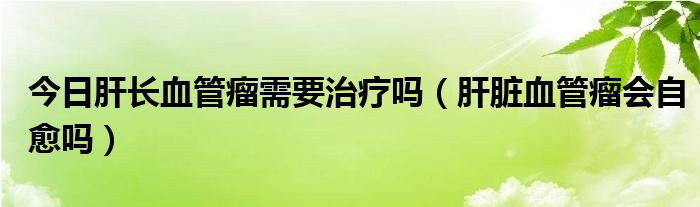 今日肝长血管瘤需要治疗吗（肝脏血管瘤会自愈吗）